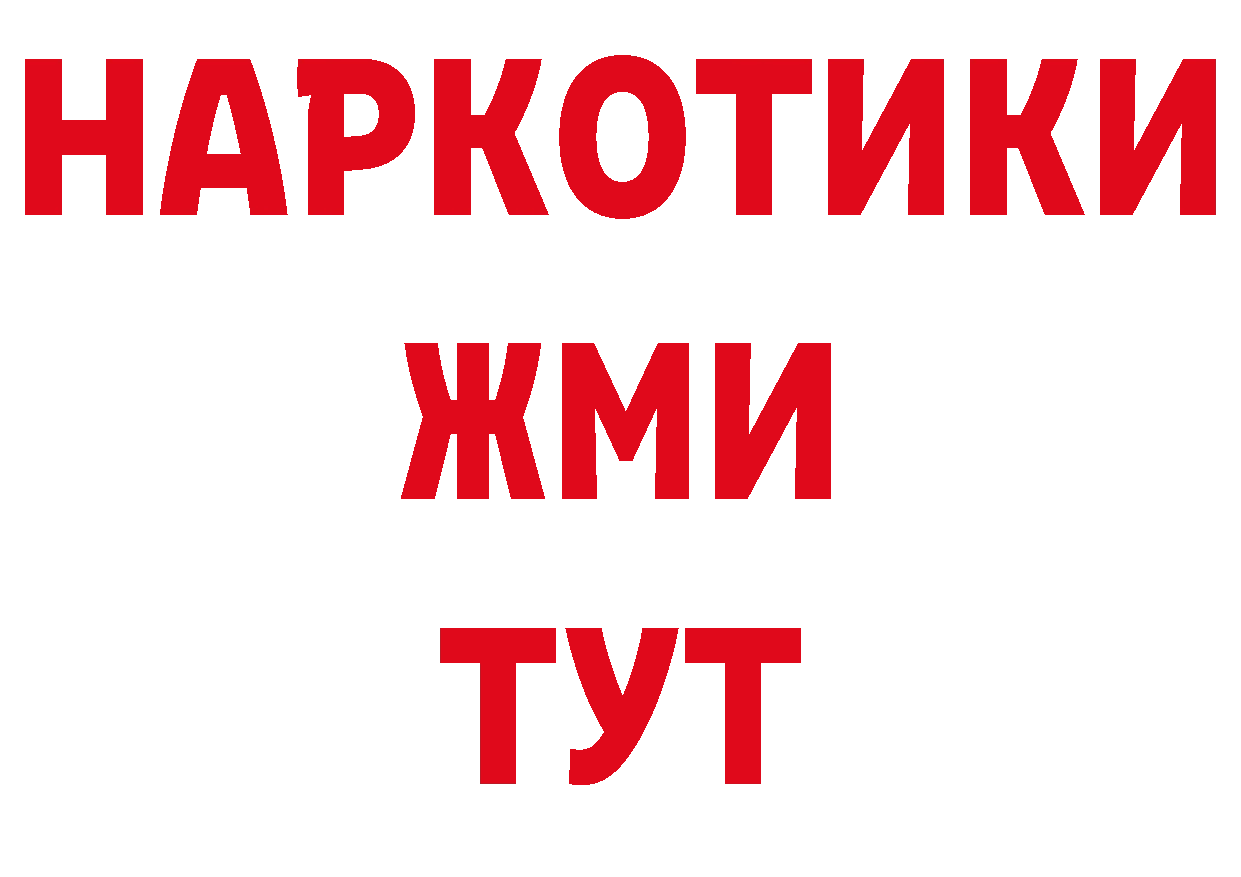 НАРКОТИКИ
ЖМИ
ТУТ